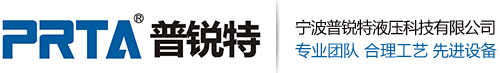 PRTA® 普锐特

宁波普锐特液压科技有限公司
专业团队 合理工艺 先进设备